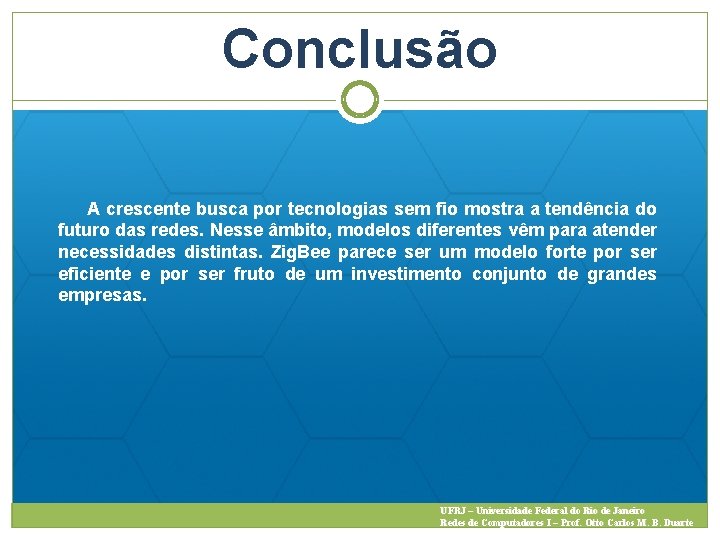 Conclusão

A crescente busca por tecnologias sem fio mostra a tendência do futuro das redes. Nesse âmbito, modelos diferentes vêm para atender necessidades distintas. ZigBee parece ser um modelo forte por ser eficiente e por ser fruto de um investimento conjunto de grandes empresas.

UFRJ – Universidade Federal do Rio de Janeiro
Redes de Computadores I – Prof. Otto Carlos M. B. Duarte